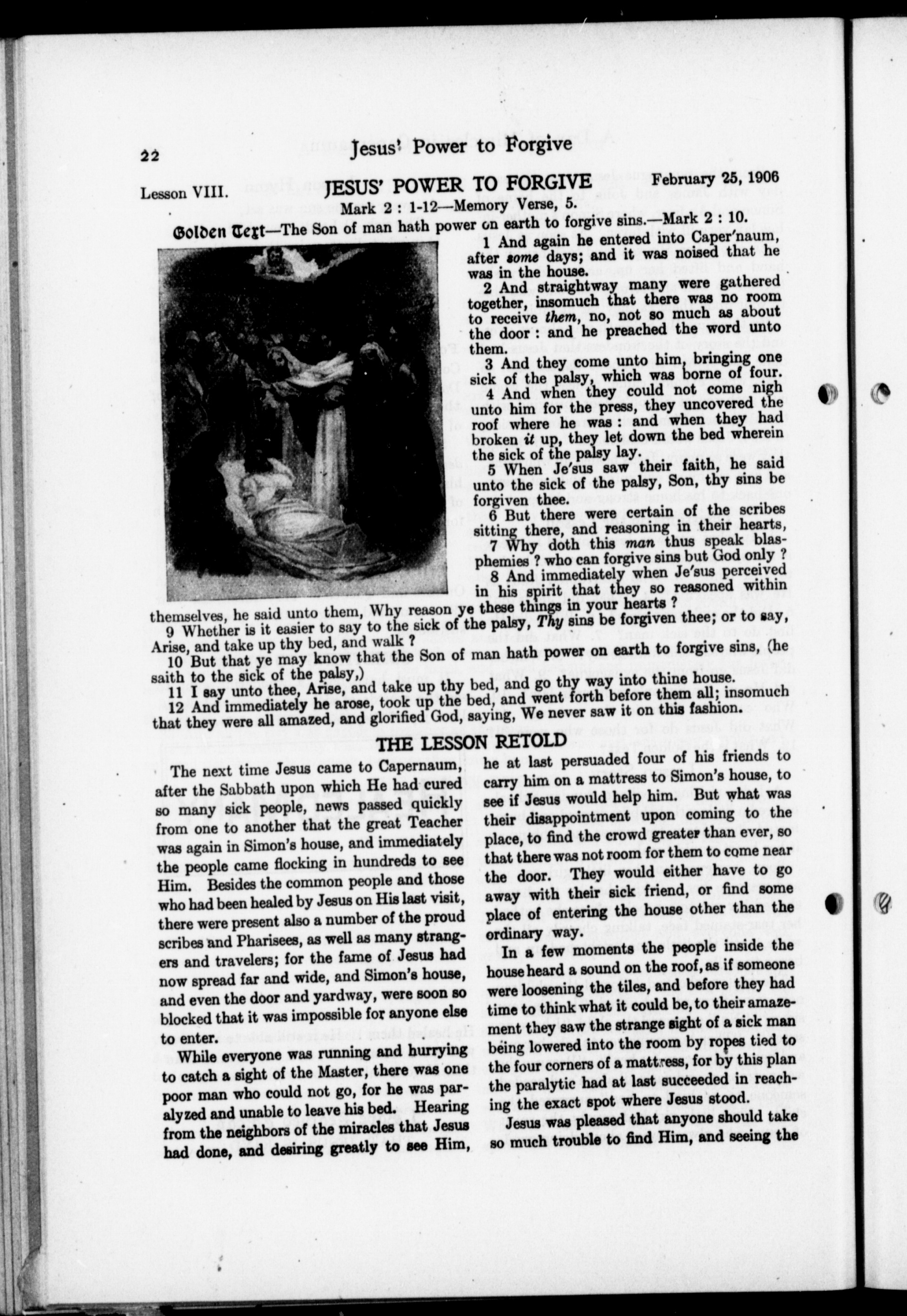 22 Jesus' Power to Forgive

Lesson VIII. JESUS' POWER TO FORGIVE February 25, 1906

Mark 2 : 1-12—Memory Verse, 5.

Golden Text—The Son of man hath power on earth to forgive sins.—Mark 2 : 10.

1 And again he entered into Caper'naum, after some days; and it was noised that he was in the house.

2 And straightway many were gathered together, insomuch that there was no room to receive them, no, not so much as about the door : and he preached the word unto them.

3 And they come unto him, bringing one sick of the palsy, which was borne of four.

4 And when they could not come nigh unto him for the press, they uncovered the roof where he was : and when they had broken it up, they let down the bed wherein the sick of the palsy lay.

5 When Je'sus saw their faith, he said unto the sick of the palsy, Son, thy sins be forgiven thee.

6 But there were certain of the scribes sitting there, and reasoning in their hearts,

7 Why doth this man thus speak blasphemies ? who can forgive sins but God only ?

8 And immediately when Je'sus perceived in his spirit that they so reasoned within themselves, he said unto them, Why reason ye these things in your hearts ?

9 Whether is it easier to say to the sick of the palsy, Thy sins be forgiven thee; or to say, Arise, and take up thy bed, and walk ?

10 But that ye may know that the Son of man hath power on earth to forgive sins, (he saith to the sick of the palsy,)

11 I say unto thee, Arise, and take up thy bed, and go thy way into thine house.

12 And immediately he arose, took up the bed, and went forth before them all; insomuch that they were all amazed, and glorified God, saying, We never saw it on this fashion.

THE LESSON RETOLD

The next time Jesus came to Capernaum, after the Sabbath upon which He had cured so many sick people, news passed quickly from one to another that the great Teacher was again in Simon's house, and immediately the people came flocking in hundreds to see Him. Besides the common people and those who had been healed by Jesus on His last visit, there were present also a number of the proud scribes and Pharisees, as well as many strangers and travelers; for the fame of Jesus had now spread far and wide, and Simon's house, and even the door and yardway, were soon so blocked that it was impossible for anyone else to enter.

While everyone was running and hurrying to catch a sight of the Master, there was one poor man who could not go, for he was paralyzed and unable to leave his bed. Hearing from the neighbors of the miracles that Jesus had done, and desiring greatly to see Him, he at last persuaded four of his friends to carry him on a mattress to Simon's house, to see if Jesus would help him. But what was their disappointment upon coming to the place, to find the crowd greater than ever, so that there was not room for them to come near the door. They would either have to go away with their sick friend, or find some place of entering the house other than the ordinary way.

In a few moments the people inside the house heard a sound on the roof, as if someone were loosening the tiles, and before they had time to think what it could be, to their amazement they saw the strange sight of a sick man being lowered into the room by ropes tied to the four corners of a mattress, for by this plan the paralytic had at last succeeded in reaching the exact spot where Jesus stood.

Jesus was pleased that anyone should take so much trouble to find Him, and seeing the